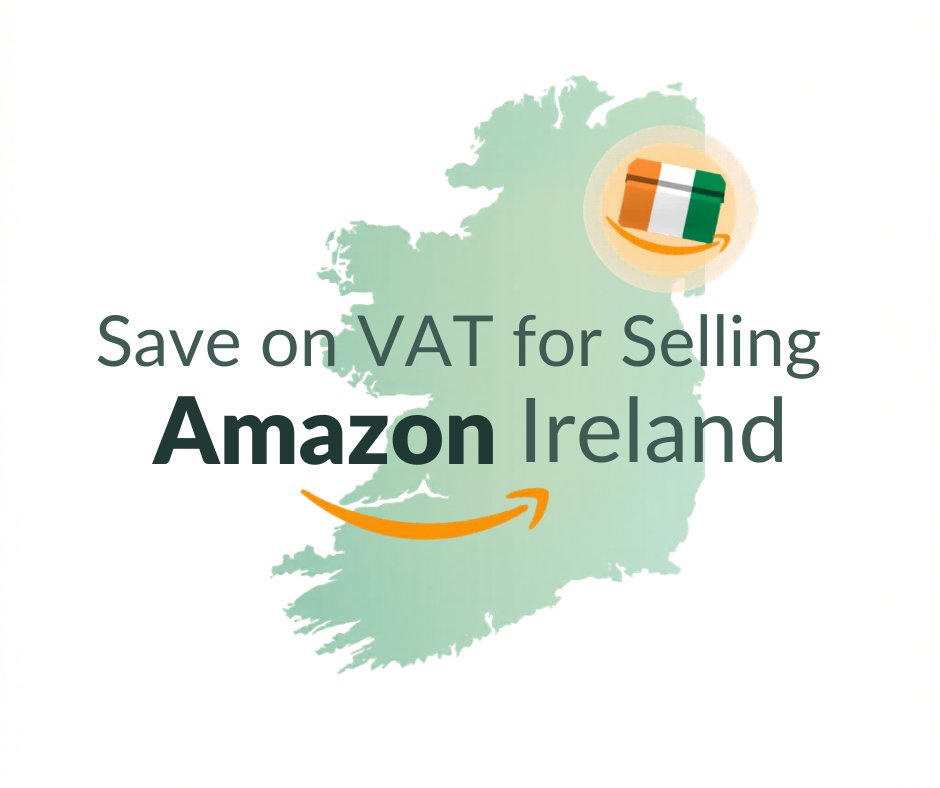 Save on VAT for Selling
Amazon Ireland